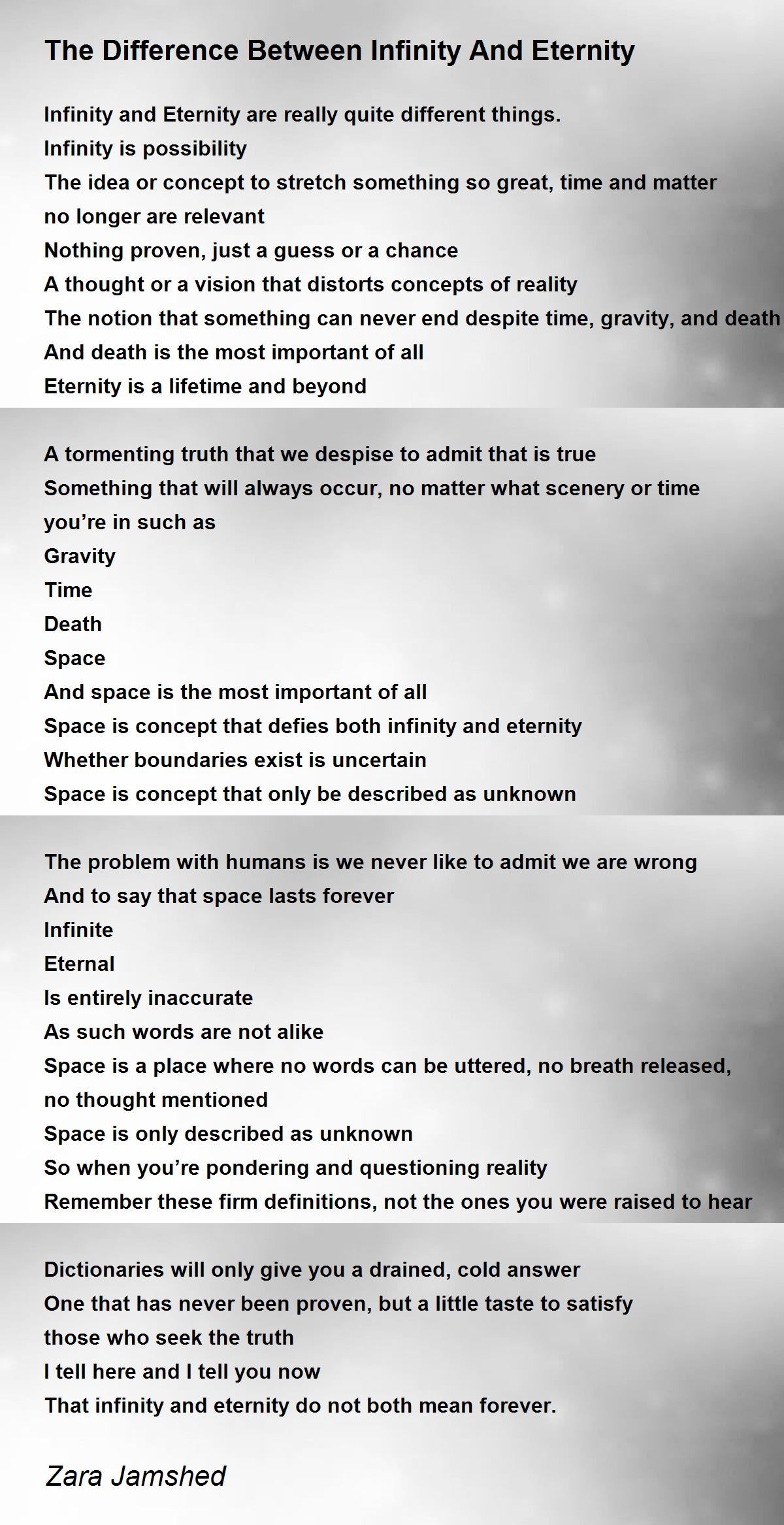 The Difference Between Infinity And Eternity

Infinity and Eternity are really quite different things.
Infinity is possibility
The idea or concept to stretch something so great, time and matter no longer are relevant
Nothing proven, just a guess or a chance
A thought or a vision that distorts concepts of reality
The notion that something can never end despite time, gravity, and death
And death is the most important of all
Eternity is a lifetime and beyond

A tormenting truth that we despise to admit that is true
Something that will always occur, no matter what scenery or time you’re in such as
Gravity
Time
Death
Space
And space is the most important of all
Space is concept that defies both infinity and eternity
Whether boundaries exist is uncertain
Space is concept that only be described as unknown

The problem with humans is we never like to admit we are wrong
And to say that space lasts forever
Infinite
Eternal
Is entirely inaccurate
As such words are not alike
Space is a place where no words can be uttered, no breath released, no thought mentioned
Space is only described as unknown
So when you’re pondering and questioning reality
Remember these firm definitions, not the ones you were raised to hear

Dictionaries will only give you a drained, cold answer
One that has never been proven, but a little taste to satisfy those who seek the truth
I tell here and I tell you now
That infinity and eternity do not both mean forever.

Zara Jamshed